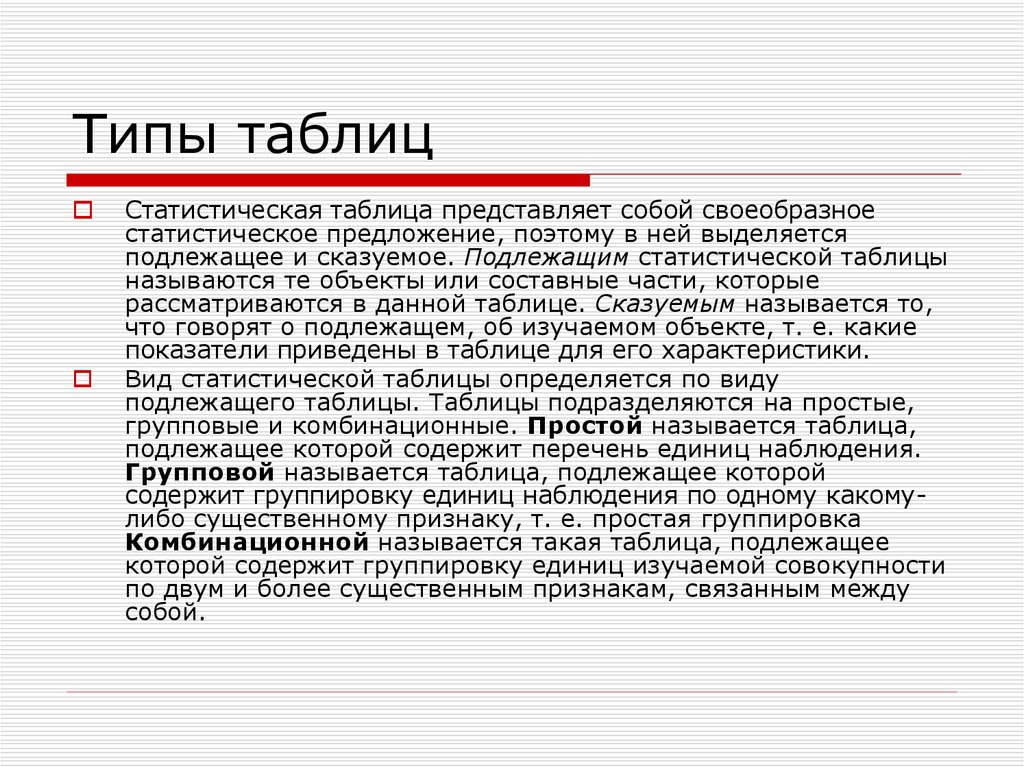 Типы таблиц

Статистическая таблица представляет собой своеобразное статистическое предложение, поэтому в ней выделяется подлежащее и сказуемое. Подлежащим статистической таблицы называются те объекты или составные части, которые рассматриваются в данной таблице. Сказуемым называется то, что говорят о подлежащем, об изучаемом объекте, т. е. какие показатели приведены в таблице для его характеристики.

Вид статистической таблицы определяется по виду подлежащего таблицы. Таблицы подразделяются на простые, групповые и комбинационные. Простой называется таблица, подлежащее которой содержит перечень единиц наблюдения. Групповой называется таблица, подлежащее которой содержит группировку единиц наблюдения по одному какому-либо существенному признаку, т. е. простая группировка Комбинационной называется такая таблица, подлежащее которой содержит группировку единиц изучаемой совокупности по двум и более существенным признакам, связанным между собой.